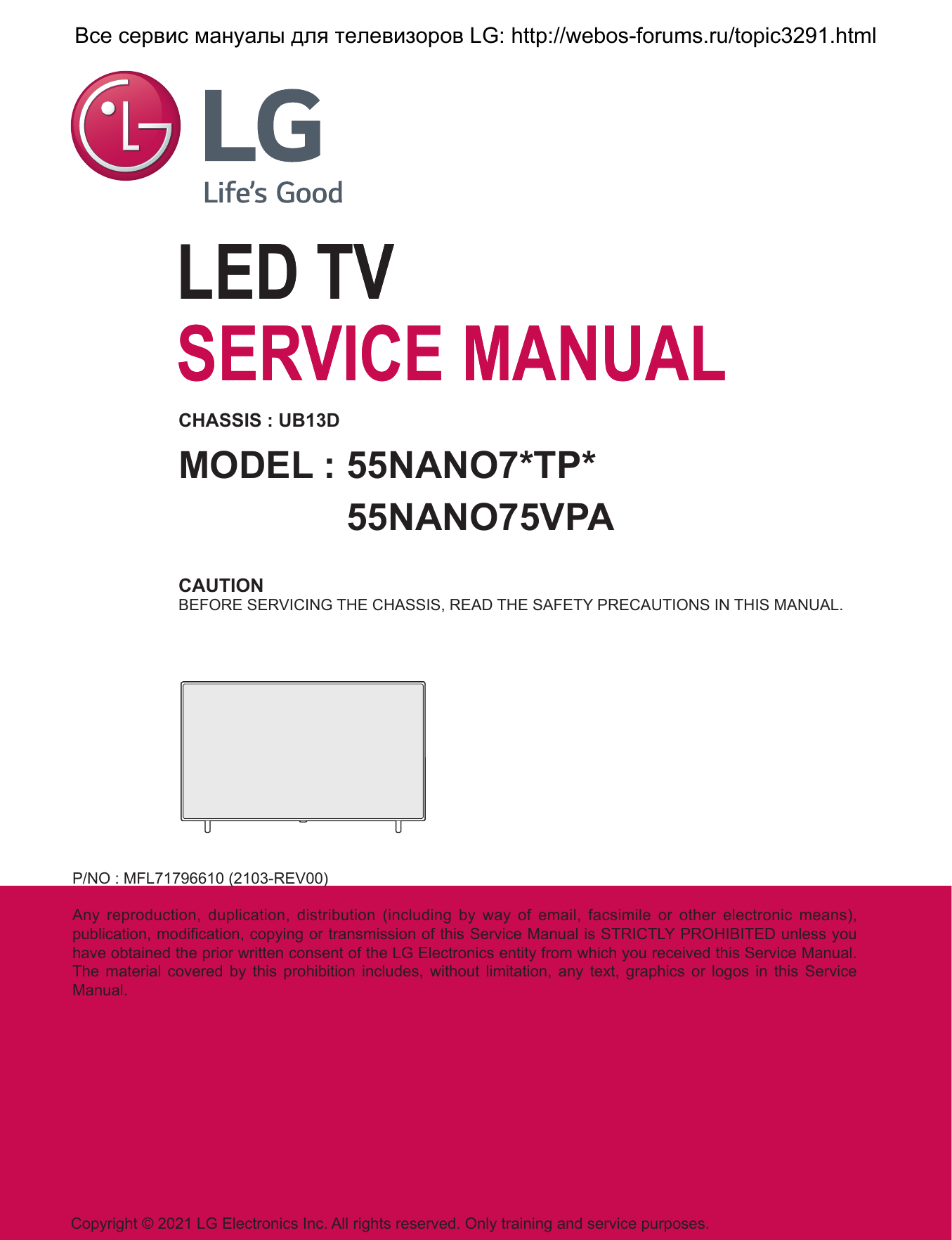 Все сервис мануалы для телевизоров LG: http://webos-forums.ru/topic3291.html

LG

Life's Good

LED TV
SERVICE MANUAL

CHASSIS : UB13D

MODEL : 55NANO7*TP*
55NANO75VPA

CAUTION
BEFORE SERVICING THE CHASSIS, READ THE SAFETY PRECAUTIONS IN THIS MANUAL.

P/NO : MFL71796610 (2103-REV00)

Any reproduction, duplication, distribution (including by way of email, facsimile or other electronic means), publication, modification, copying or transmission of this Service Manual is STRICTLY PROHIBITED unless you have obtained the prior written consent of the LG Electronics entity from which you received this Service Manual. The material covered by this prohibition includes, without limitation, any text, graphics or logos in this Service Manual.

Copyright © 2021 LG Electronics Inc. All rights reserved. Only training and service purposes.